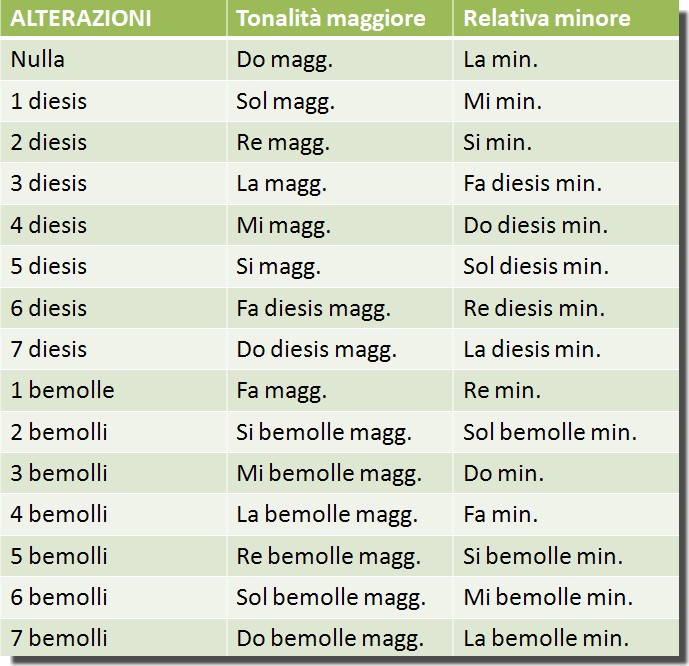 | ALTERAZIONI | Tonalità maggiore | Relativa minore |
|---|---|---|
| Nulla | Do magg. | La min. |
| 1 diesis | Sol magg. | Mi min. |
| 2 diesis | Re magg. | Si min. |
| 3 diesis | La magg. | Fa diesis min. |
| 4 diesis | Mi magg. | Do diesis min. |
| 5 diesis | Si magg. | Sol diesis min. |
| 6 diesis | Fa diesis magg. | Re diesis min. |
| 7 diesis | Do diesis magg. | La diesis min. |
| 1 bemolle | Fa magg. | Re min. |
| 2 bemolli | Si bemolle magg. | Sol bemolle min. |
| 3 bemolli | Mi bemolle magg. | Do min. |
| 4 bemolli | La bemolle magg. | Fa min. |
| 5 bemolli | Re bemolle magg. | Si bemolle min. |
| 6 bemolli | Sol bemolle magg. | Mi bemolle min. |
| 7 bemolli | Do bemolle magg. | La bemolle min. |